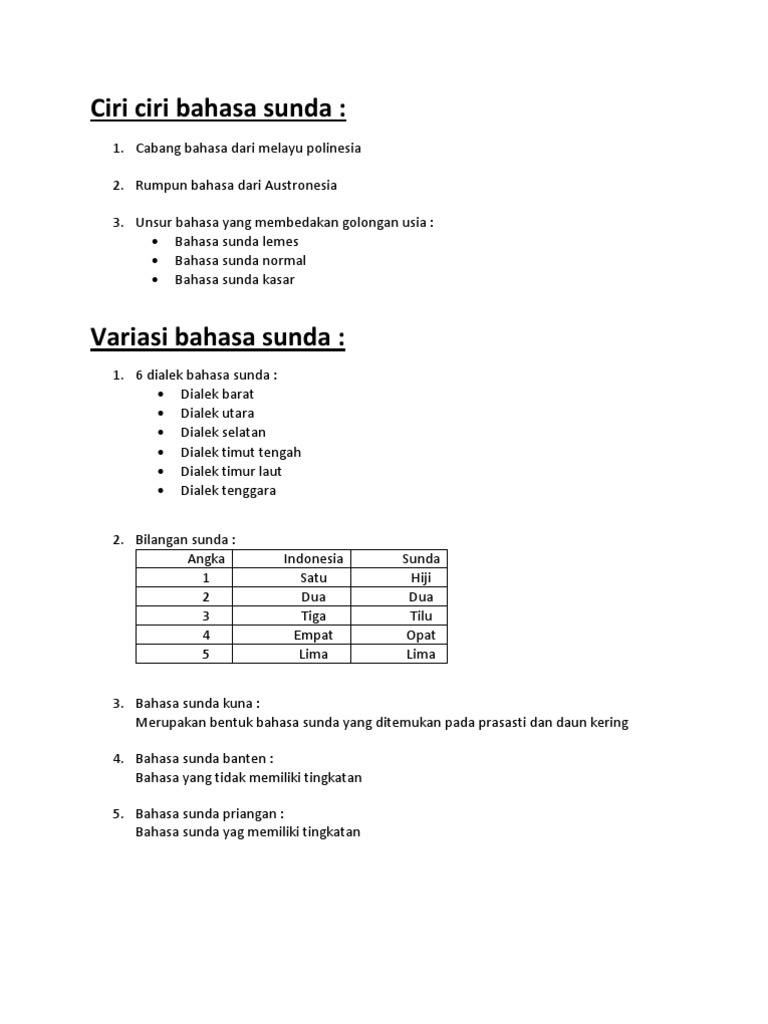 Ciri ciri bahasa sunda :

1. Cabang bahasa dari melayu polinesia

2. Rumpun bahasa dari Austronesia

3. Unsur bahasa yang membedakan golongan usia :
• Bahasa sunda lemes
• Bahasa sunda normal
• Bahasa sunda kasar

Variasi bahasa sunda :

1. 6 dialek bahasa sunda :
• Dialek barat
• Dialek utara
• Dialek selatan
• Dialek timut tengah
• Dialek timur laut
• Dialek tenggara

2. Bilangan sunda :

| Angka | Indonesia | Sunda |
|---|---|---|
| 1 | Satu | Hiji |
| 2 | Dua | Dua |
| 3 | Tiga | Tilu |
| 4 | Empat | Opat |
| 5 | Lima | Lima |

3. Bahasa sunda kuna :
Merupakan bentuk bahasa sunda yang ditemukan pada prasasti dan daun kering

4. Bahasa sunda banten :
Bahasa yang tidak memiliki tingkatan

5. Bahasa sunda priangan :
Bahasa sunda yag memiliki tingkatan